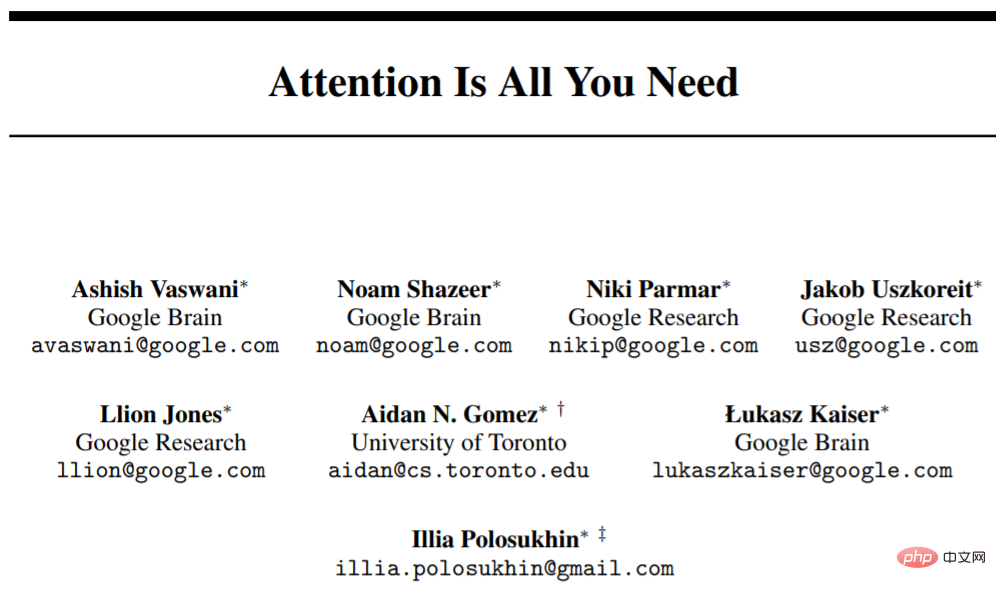 Attention Is All You Need

Ashish Vaswani*
Google Brain
avaswani@google.com

Noam Shazeer*
Google Brain
noam@google.com

Niki Parmar*
Google Research
nikip@google.com

Jakob Uszkoreit*
Google Research
usz@google.com

Llion Jones*
Google Research
llion@google.com

Aidan N. Gomez* †
University of Toronto
aidan@cs.toronto.edu

Łukasz Kaiser*
Google Brain
lukaszkaiser@google.com

Illia Polosukhin* ‡
illia.polosukhin@gmail.com

php 中文网